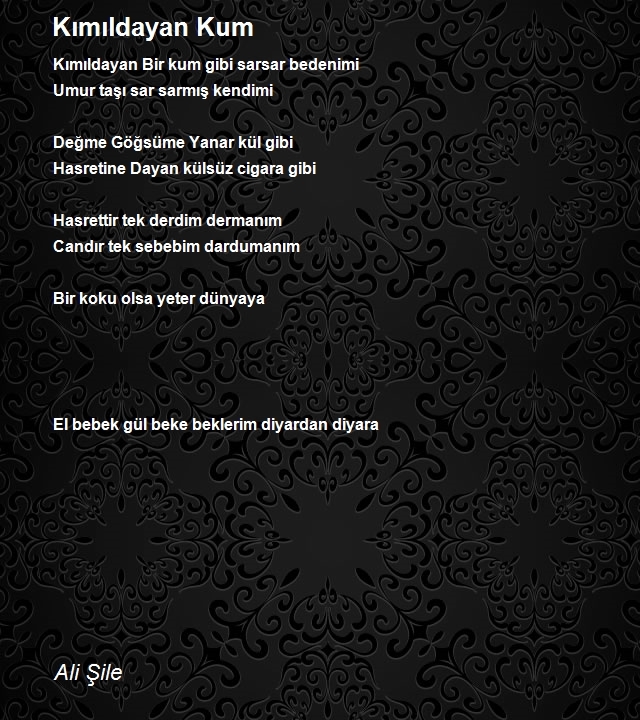 Kımıldayan Kum

Kımıldayan Bir kum gibi sarsar bedenimi
Umur taşı sar sarmış kendimi

Değme Göğsüme Yanar kül gibi
Hasretine Dayan külsüz cigara gibi

Hasrettir tek derdim dermanım
Candır tek sebebim dardumanım

Bir koku olsa yeter dünyaya

El bebek gül beke beklerim diyardan diyara

Ali Şile